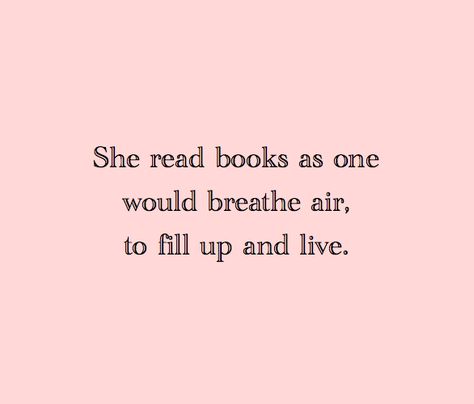 She read books as one would breathe air, to fill up and live.